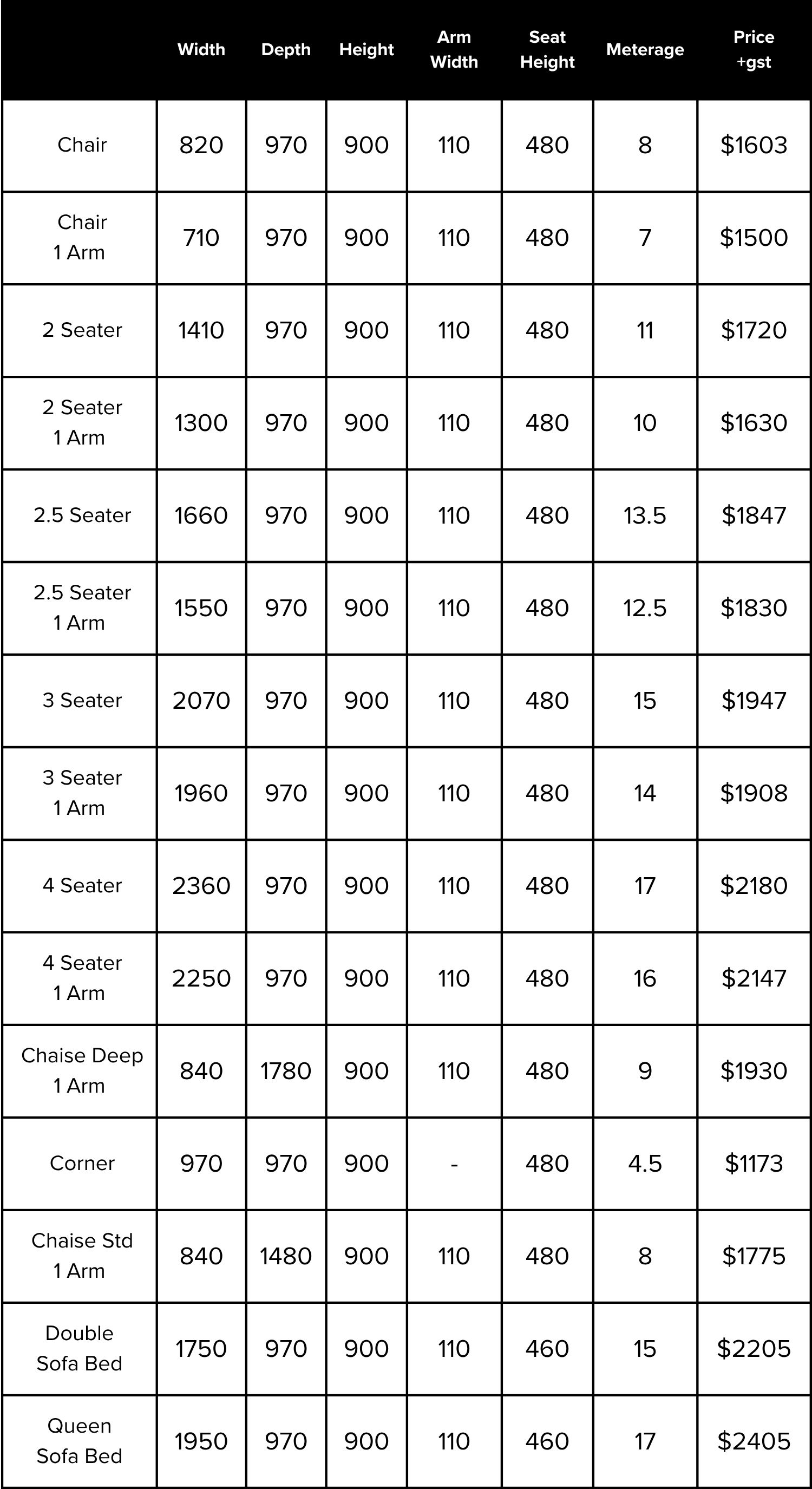 | | Width | Depth | Height | Arm Width | Seat Height | Meterage | Price +gst |
|---|---|---|---|---|---|---|---|
| Chair | 820 | 970 | 900 | 110 | 480 | 8 | \$1603 |
| Chair 1 Arm | 710 | 970 | 900 | 110 | 480 | 7 | \$1500 |
| 2 Seater | 1410 | 970 | 900 | 110 | 480 | 11 | \$1720 |
| 2 Seater 1 Arm | 1300 | 970 | 900 | 110 | 480 | 10 | \$1630 |
| 2.5 Seater | 1660 | 970 | 900 | 110 | 480 | 13.5 | \$1847 |
| 2.5 Seater 1 Arm | 1550 | 970 | 900 | 110 | 480 | 12.5 | \$1830 |
| 3 Seater | 2070 | 970 | 900 | 110 | 480 | 15 | \$1947 |
| 3 Seater 1 Arm | 1960 | 970 | 900 | 110 | 480 | 14 | \$1908 |
| 4 Seater | 2360 | 970 | 900 | 110 | 480 | 17 | \$2180 |
| 4 Seater 1 Arm | 2250 | 970 | 900 | 110 | 480 | 16 | \$2147 |
| Chaise Deep 1 Arm | 840 | 1780 | 900 | 110 | 480 | 9 | \$1930 |
| Corner | 970 | 970 | 900 | - | 480 | 4.5 | \$1173 |
| Chaise Std 1 Arm | 840 | 1480 | 900 | 110 | 480 | 8 | \$1775 |
| Double Sofa Bed | 1750 | 970 | 900 | 110 | 460 | 15 | \$2205 |
| Queen Sofa Bed | 1950 | 970 | 900 | 110 | 460 | 17 | \$2405 |